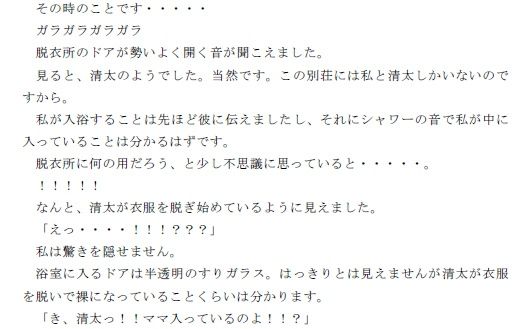 その時のことです・・・・・
ガラガラガラガラ
脱衣所のドアが勢いよく開く音が聞こえました。
見ると、清太のようでした。当然です。この別荘には私と清太しかいないのですから。
私が入浴することは先ほど彼に伝えましたし、それにシャワーの音で私が中に入っていることは分かるはずです。
脱衣所に何の用だろう、と少し不思議に思っていると・・・・・。
！！！！！
なんと、清太が衣服を脱ぎ始めているように見えました。
「えっ・・・・！！！？？？」
私は驚きを隠せません。
浴室に入るドアは半透明のすりガラス。はっきりとは見えませんが清太が衣服を脱いで裸になっていることくらいは分かります。
「き、清太っ！！ママ入っているのよ！！？」